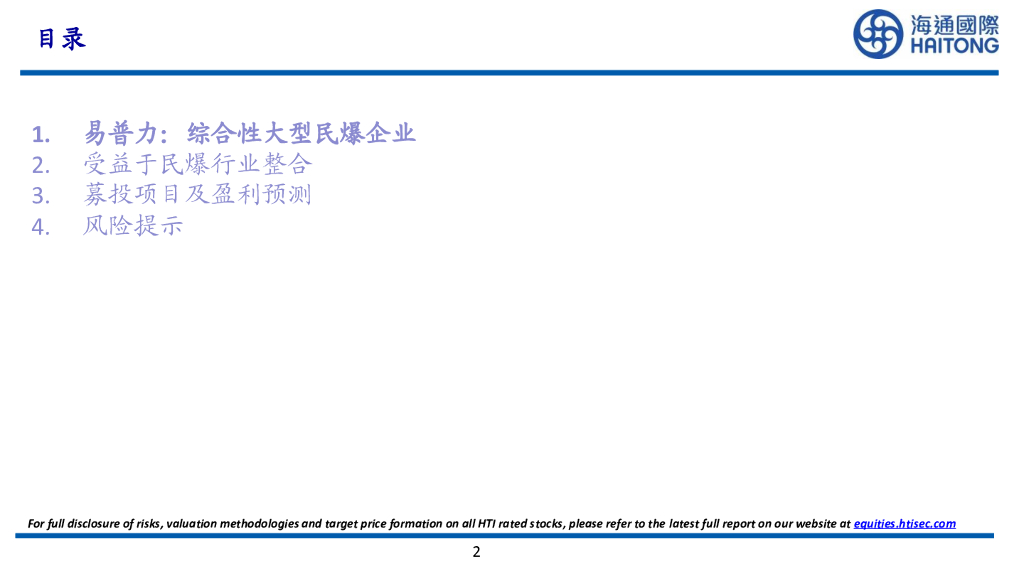 目录

海通國際
HAITONG

1. 易普力：综合性大型民爆企业
2. 受益于民爆行业整合
3. 募投项目及盈利预测
4. 风险提示

For full disclosure of risks, valuation methodologies and target price formation on all HTI rated stocks, please refer to the latest full report on our website at equities.htisec.com

2